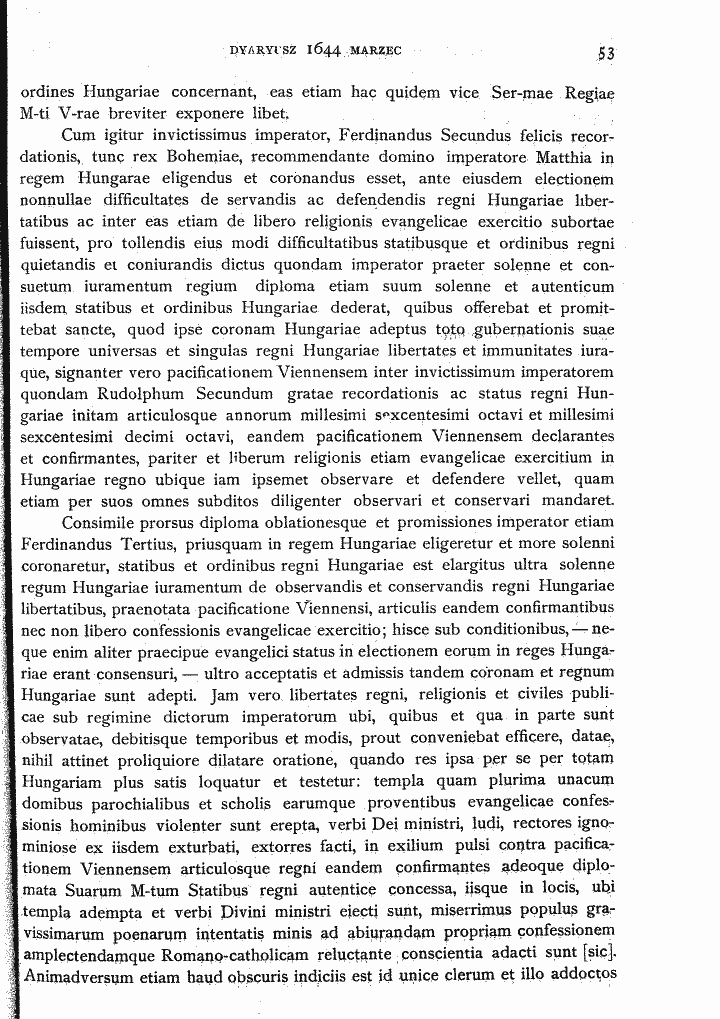 DYARYUSZ 1644 MARZEC 53

ordines Hungariae concernant, eas etiam hac quidem vice Ser-mae Regiae M-ti V-rae breviter exponere libet.

Cum igitur invictissimus imperator, Ferdinandus Secundus felicis recordationis, tunc rex Bohemiae, recommendante domino imperatore Matthia in regem Hungarae eligendus et coronandus esset, ante eiusdem electionem nonnullae difficultates de servandis ac defendendis regni Hungariae libertatibus ac inter eas etiam de libero religionis evangelicae exercitio subortae fuissent, pro tollendis eius modi difficultatibus statibusque et ordinibus regni quietandis et coniurandis dictus quondam imperator praeter solenne et consuetum iuramentum regium diploma etiam suum solenne et autenticum iisdem statibus et ordinibus Hungariae dederat, quibus offerebat et promittebat sancte, quod ipse coronam Hungariae adeptus toto gubernationis suae tempore universas et singulas regni Hungariae libertates et immunitates iuraque, signanter vero pacificationem Viennensem inter invictissimum imperatorem quondam Rudolphum Secundum gratae recordationis ac status regni Hungariae initam articulosque annorum millesimi sexcentesimi octavi et millesimi sexcentesimi decimi octavi, eandem pacificationem Viennensem declarantes et confirmantes, pariter et liberum religionis etiam evangelicae exercitium in Hungariae regno ubique iam ipsemet observare et defendere vellet, quam etiam per suos omnes subditos diligenter observari et conservari mandaret.

Consimile prorsus diploma oblationesque et promissiones imperator etiam Ferdinandus Tertius, priusquam in regem Hungariae eligeretur et more solenni coronaretur, statibus et ordinibus regni Hungariae est elargitus ultra solenne regum Hungariae iuramentum de observandis et conservandis regni Hungariae libertatibus, praenotata pacificatione Viennensi, articulis eandem confirmantibus nec non libero confessionis evangelicae exercitio; hisce sub conditionibus, — neque enim aliter praecipue evangelici status in electionem eorum in reges Hungariae erant consensuri, — ultro acceptatis et admissis tandem coronam et regnum Hungariae sunt adepti. Jam vero libertates regni, religionis et civiles publicae sub regimine dictorum imperatorum ubi, quibus et qua in parte sunt observatae, debitisque temporibus et modis, prout conveniebat efficere, datae, nihil attinet proliquiore dilatare oratione, quando res ipsa per se per totam Hungariam plus satis loquatur et testetur: templa quam plurima unacum domibus parochialibus et scholis earumque proventibus evangelicae confessionis hominibus violenter sunt erepta, verbi Dei ministri, ludi, rectores ignominiose ex iisdem exturbati, extorres facti, in exilium pulsi contra pacificationem Viennensem articulosque regni eandem confirmantes adeoque diplomata Suarum M-tum Statibus regni autentice concessa, iisque in locis, ubi templa adempta et verbi Divini ministri eiecti sunt, miserrimus populus gravissimarum poenarum intentatis minis ad abiurandam propriam confessionem amplectendamque Romano-catholicam reluctante conscientia adacti sunt [sic]. Animadversum etiam haud obscuris indiciis est id unice clerum et illo addoctos